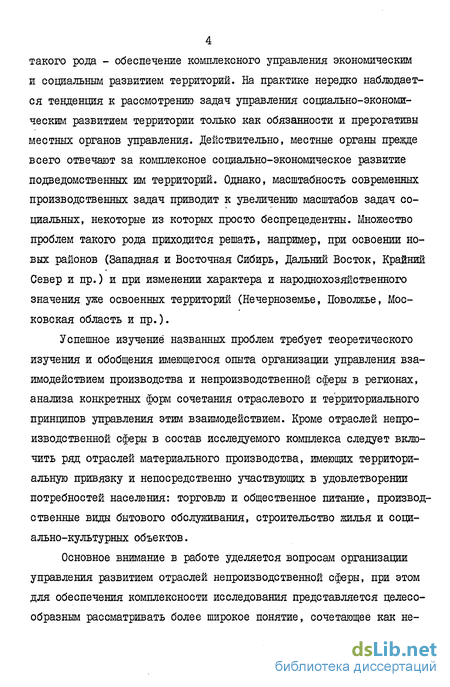 4

такого рода - обеспечение комплексного управления экономическим и социальным развитием территорий. На практике нередко наблюдается тенденция к рассмотрению задач управления социально-экономическим развитием территории только как обязанности и прерогативы местных органов управления. Действительно, местные органы прежде всего отвечают за комплексное социально-экономическое развитие подведомственных им территорий. Однако, масштабность современных производственных задач приводит к увеличению масштабов задач социальных, некоторые из которых просто беспрецедентны. Множество проблем такого рода приходится решать, например, при освоении новых районов (Западная и Восточная Сибирь, Дальний Восток, Крайний Север и пр.) и при изменении характера и народнохозяйственного значения уже освоенных территорий (Нечерноземье, Поволжье, Московская область и пр.).

Успешное изучение названных проблем требует теоретического изучения и обобщения имеющегося опыта организации управления взаимодействием производства и непроизводственной сферы в регионах, анализа конкретных форм сочетания отраслевого и территориального принципов управления этим взаимодействием. Кроме отраслей непроизводственной сферы в состав исследуемого комплекса следует включить ряд отраслей материального производства, имеющих территориальную привязку и непосредственно участвующих в удовлетворении потребностей населения: торговлю и общественное питание, производственные виды бытового обслуживания, строительство жилья и социально-культурных объектов.

Основное внимание в работе уделяется вопросам организации управления развитием отраслей непроизводственной сферы, при этом для обеспечения комплексности исследования представляется целесообразным рассматривать более широкое понятие, сочетающее как не-

dsLib.net
библиотека диссертаций